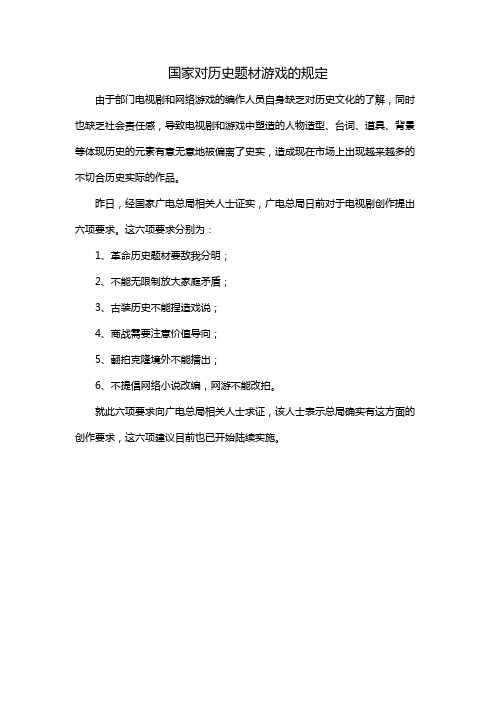 国家对历史题材游戏的规定

由于部门电视剧和网络游戏的编作人员自身缺乏对历史文化的了解，同时也缺乏社会责任感，导致电视剧和游戏中塑造的人物造型、台词、道具、背景等体现历史的元素有意无意地被偏离了史实，造成现在市场上出现越来越多的不切合历史实际的作品。

昨日，经国家广电总局相关人士证实，广电总局日前对于电视剧创作提出六项要求。这六项要求分别为：

1、革命历史题材要敌我分明；

2、不能无限制放大家庭矛盾；

3、古装历史不能捏造戏说；

4、商战需要注意价值导向；

5、翻拍克隆境外不能播出；

6、不提倡网络小说改编，网游不能改拍。

就此六项要求向广电总局相关人士求证，该人士表示总局确实有这方面的创作要求，这六项建议目前也已开始陆续实施。